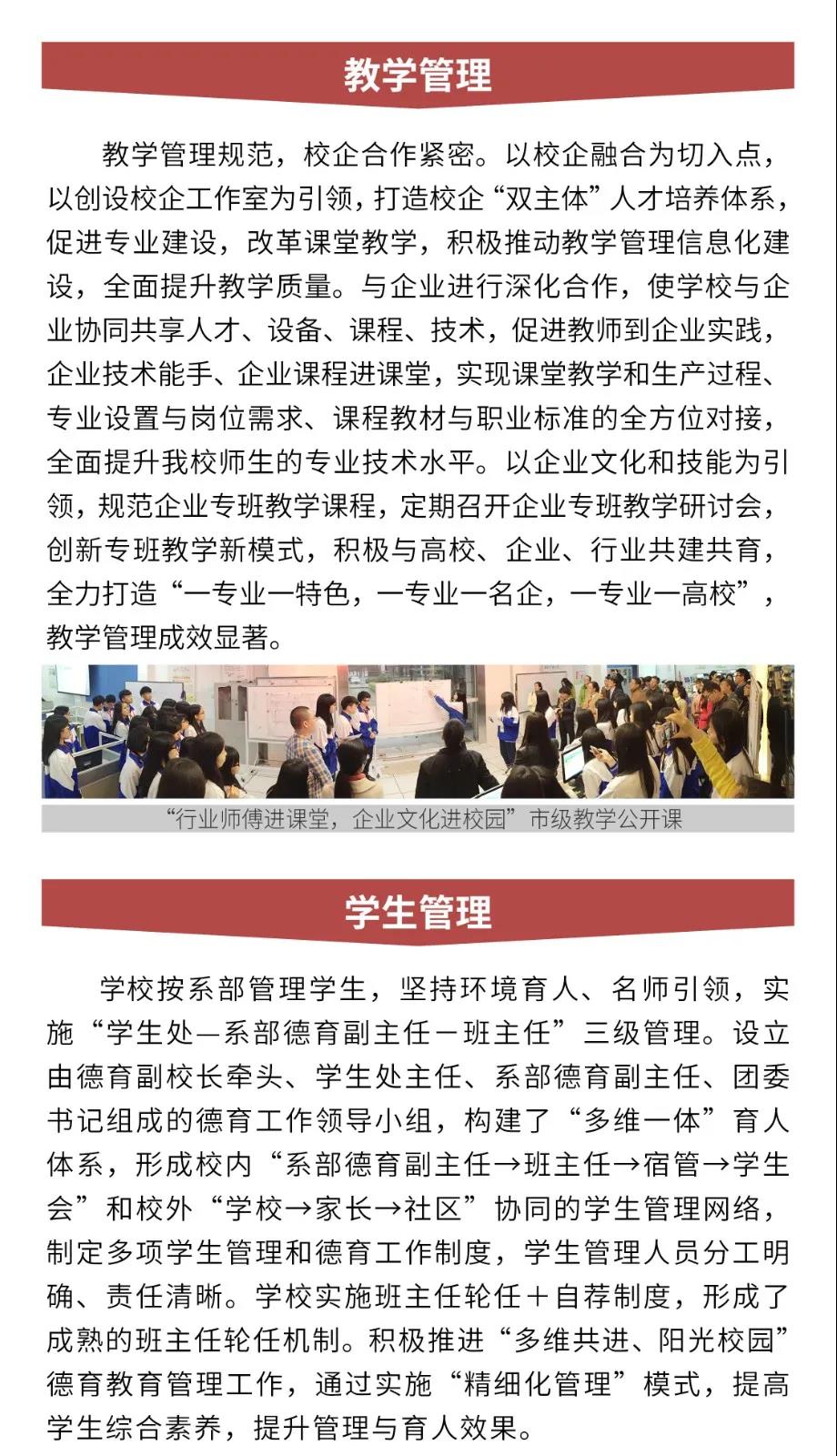 教学管理

教学管理规范，校企合作紧密。以校企融合为切入点，以创设校企工作室为引领，打造校企“双主体”人才培养体系，促进专业建设，改革课堂教学，积极推动教学管理信息化建设，全面提升教学质量。与企业进行深化合作，使学校与企业协同共享人才、设备、课程、技术，促进教师到企业实践，企业技术能手、企业课程进课堂，实现课堂教学和生产过程、专业设置与岗位需求、课程教材与职业标准的全方位对接，全面提升我校师生的专业技术水平。以企业文化和技能为引领，规范企业专班教学课程，定期召开企业专班教学研讨会，创新专班教学新模式，积极与高校、企业、行业共建共育，全力打造“一专业一特色，一专业一名企，一专业一高校”，教学管理成效显著。

“行业师傅进课堂，企业文化进校园”市级教学公开课

学生管理

学校按系部管理学生，坚持环境育人、名师引领，实施“学生处—系部德育副主任－班主任”三级管理。设立由德育副校长牵头、学生处主任、系部德育副主任、团委书记组成的德育工作领导小组，构建了“多维一体”育人体系，形成校内“系部德育副主任→班主任→宿管→学生会”和校外“学校→家长→社区”协同的学生管理网络，制定多项学生管理和德育工作制度，学生管理人员分工明确、责任清晰。学校实施班主任轮任＋自荐制度，形成了成熟的班主任轮任机制。积极推进“多维共进、阳光校园”德育教育管理工作，通过实施“精细化管理”模式，提高学生综合素养，提升管理与育人效果。